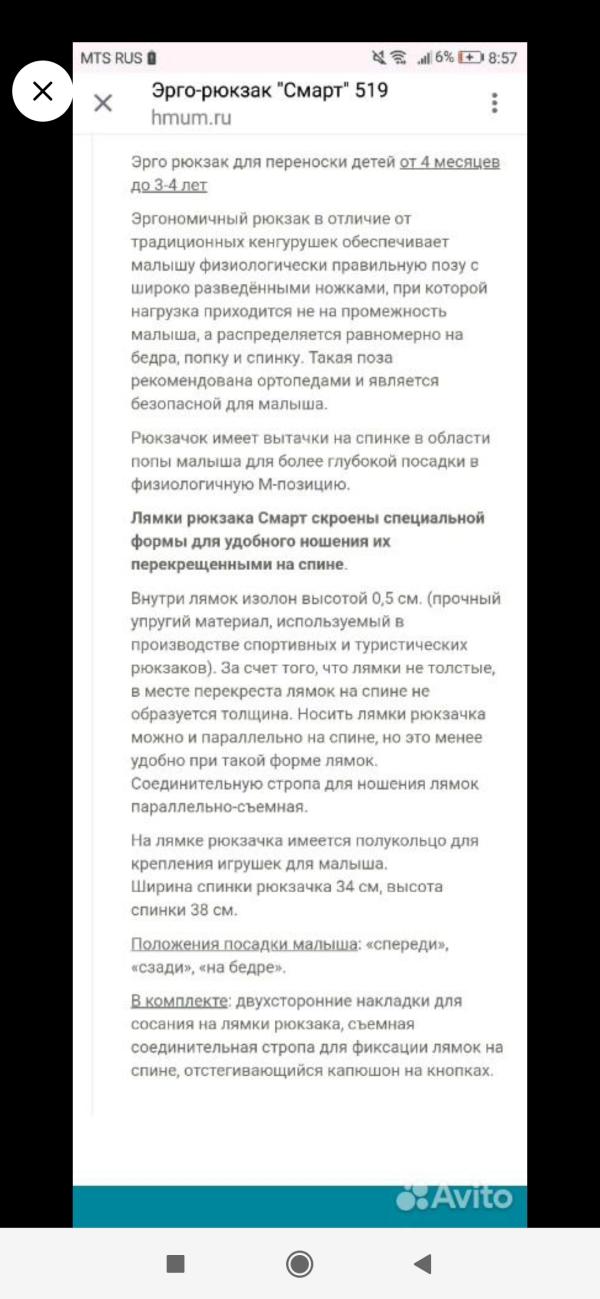 MTS RUS 6% 8:57

Эрго-рюкзак "Смарт" 519
hmum.ru

Эрго рюкзак для переноски детей от 4 месяцев до 3-4 лет

Эргономичный рюкзак в отличие от традиционных кенгурушек обеспечивает малышу физиологически правильную позу с широко разведёнными ножками, при которой нагрузка приходится не на промежность малыша, а распределяется равномерно на бедра, попку и спинку. Такая поза рекомендована ортопедами и является безопасной для малыша.

Рюкзачок имеет вытачки на спинке в области попы малыша для более глубокой посадки в физиологичную М-позицию.

Лямки рюкзака Смарт скроены специальной формы для удобного ношения их перекрещенными на спине.

Внутри лямок изолон высотой 0,5 см. (прочный упругий материал, используемый в производстве спортивных и туристических рюкзаков). За счет того, что лямки не толстые, в месте перекреста лямок на спине не образуется толщина. Носить лямки рюкзачка можно и параллельно на спине, но это менее удобно при такой форме лямок. Соединительную стропа для ношения лямок параллельно-съемная.

На лямке рюкзачка имеется полукольцо для крепления игрушек для малыша.
Ширина спинки рюкзачка 34 см, высота спинки 38 см.

Положения посадки малыша: «спереди», «сзади», «на бедре».

В комплекте: двухсторонние накладки для сосания на лямки рюкзака, съемная соединительная стропа для фиксации лямок на спине, отстегивающийся капюшон на кнопках.

Avito